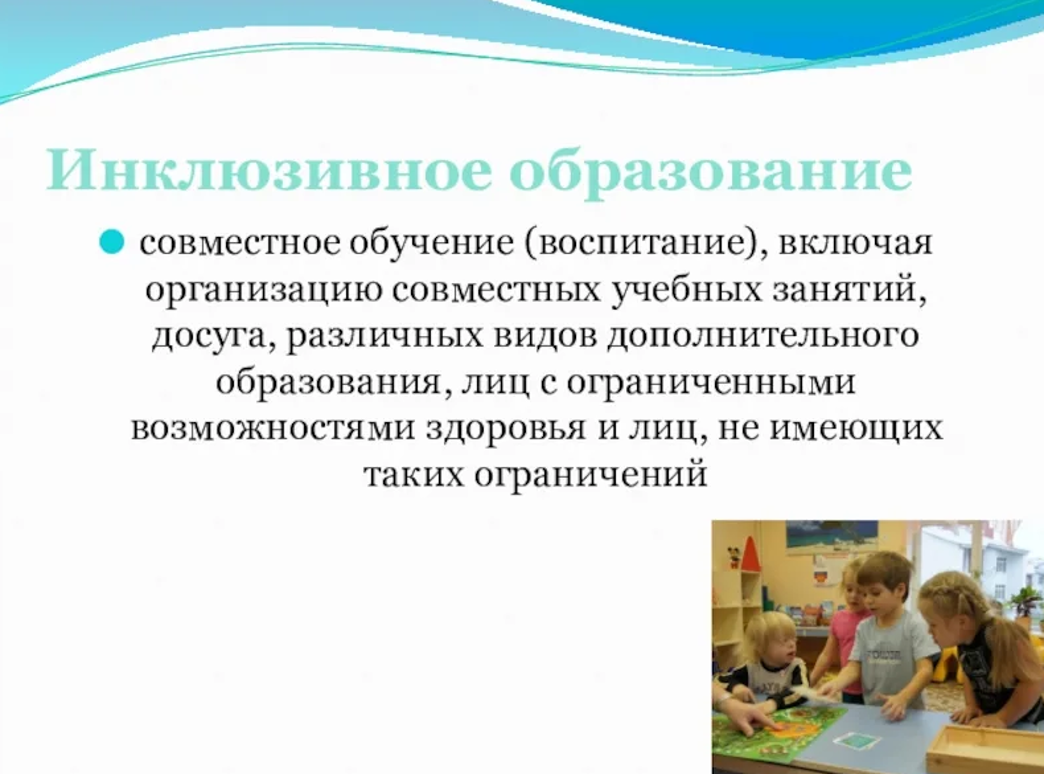 Инклюзивное образование

совместное обучение (воспитание), включая организацию совместных учебных занятий, досуга, различных видов дополнительного образования, лиц с ограниченными возможностями здоровья и лиц, не имеющих таких ограничений